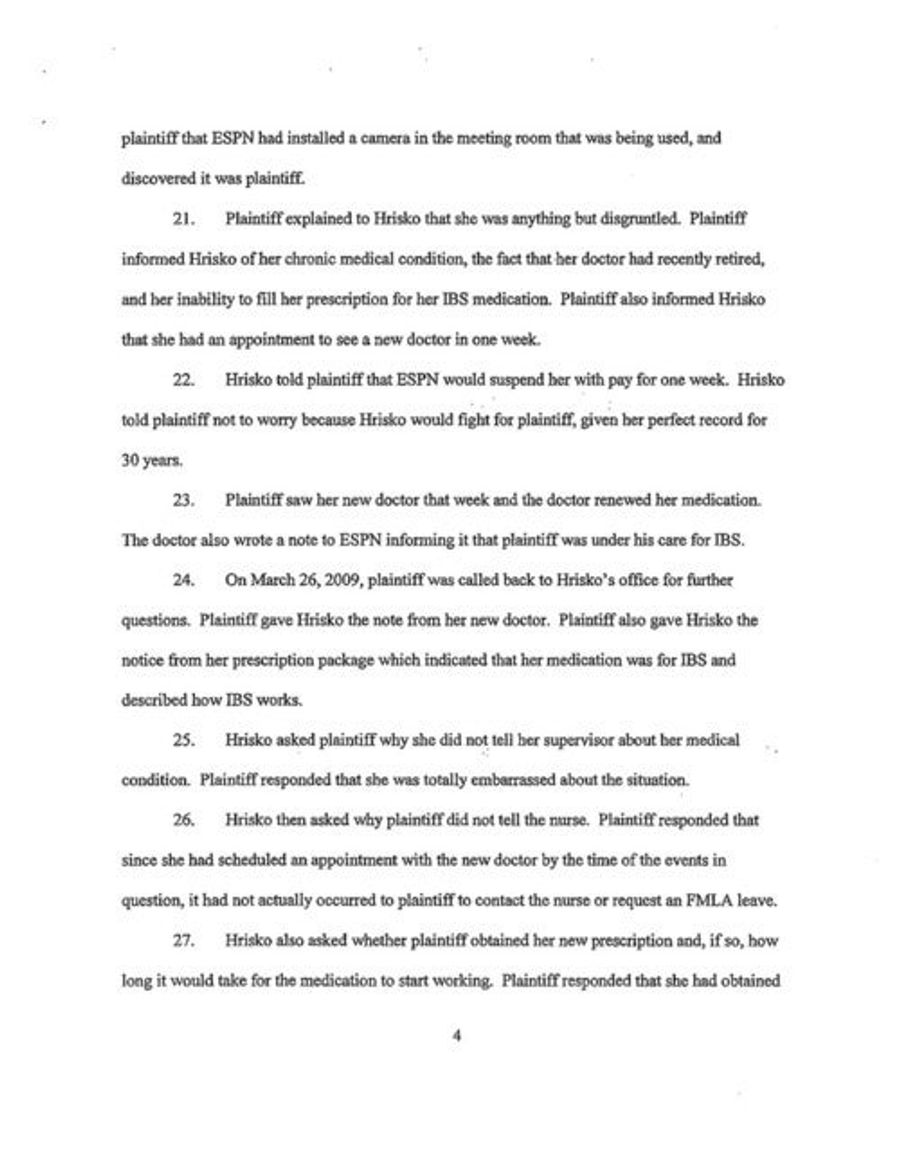 plaintiff that ESPN had installed a camera in the meeting room that was being used, and discovered it was plaintiff.

21. Plaintiff explained to Hrisko that she was anything but disgruntled. Plaintiff informed Hrisko of her chronic medical condition, the fact that her doctor had recently retired, and her inability to fill her prescription for her IBS medication. Plaintiff also informed Hrisko that she had an appointment to see a new doctor in one week.

22. Hrisko told plaintiff that ESPN would suspend her with pay for one week. Hrisko told plaintiff not to worry because Hrisko would fight for plaintiff, given her perfect record for 30 years.

23. Plaintiff saw her new doctor that week and the doctor renewed her medication. The doctor also wrote a note to ESPN informing it that plaintiff was under his care for IBS.

24. On March 26, 2009, plaintiff was called back to Hrisko's office for further questions. Plaintiff gave Hrisko the note from her new doctor. Plaintiff also gave Hrisko the notice from her prescription package which indicated that her medication was for IBS and described how IBS works.

25. Hrisko asked plaintiff why she did not tell her supervisor about her medical condition. Plaintiff responded that she was totally embarrassed about the situation.

26. Hrisko then asked why plaintiff did not tell the nurse. Plaintiff responded that since she had scheduled an appointment with the new doctor by the time of the events in question, it had not actually occurred to plaintiff to contact the nurse or request an FMLA leave.

27. Hrisko also asked whether plaintiff obtained her new prescription and, if so, how long it would take for the medication to start working. Plaintiff responded that she had obtained

4